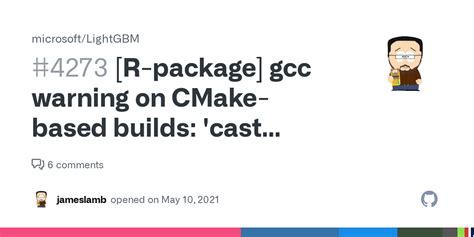 microsoft/LightGBM

#4273 [R-package] gcc warning on CMake-based builds: 'cast...

6 comments

jameslamb opened on May 10, 2021